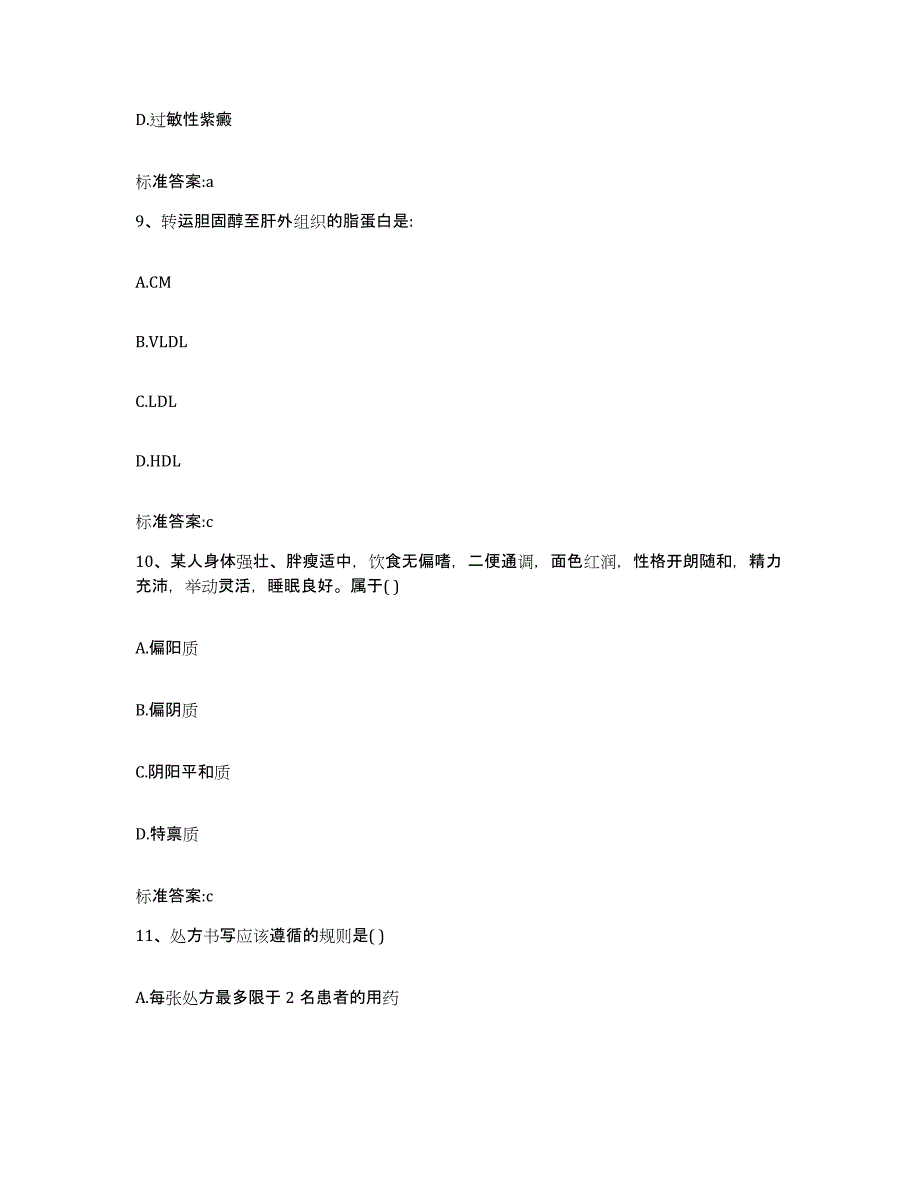 D.过敏性紫癜

标准答案:a

9、转运胆固醇至肝外组织的脂蛋白是:

A.CM

B.VLDL

C.LDL

D.HDL

标准答案:c

10、某人身体强壮、胖瘦适中，饮食无偏嗜，二便通调，面色红润，性格开朗随和，精力充沛，举动灵活，睡眠良好。属于( )

A.偏阳质

B.偏阴质

C.阴阳平和质

D.特禀质

标准答案:c

11、处方书写应该遵循的规则是( )

A.每张处方最多限于 2 名患者的用药